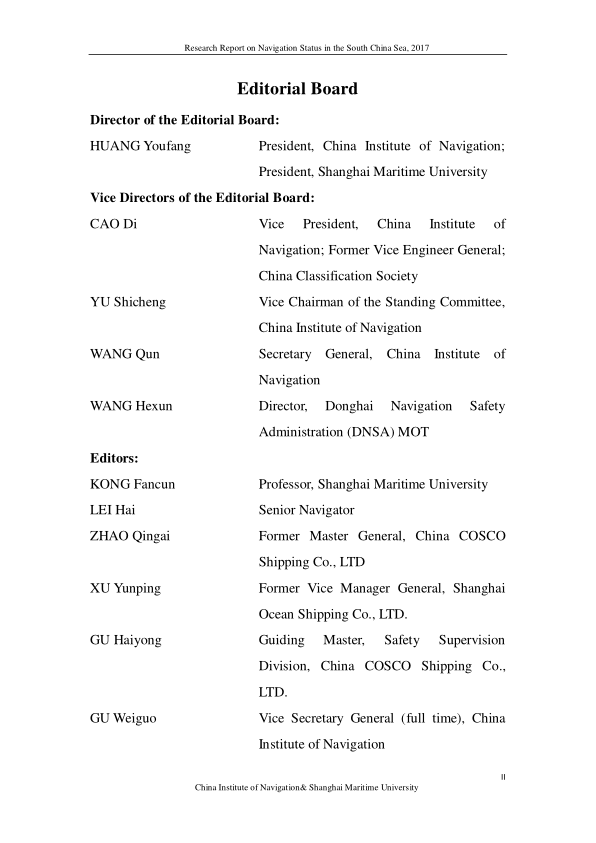 Research Report on Navigation Status in the South China Sea, 2017

Editorial Board

Director of the Editorial Board:

HUANG Youfang President, China Institute of Navigation; President, Shanghai Maritime University

Vice Directors of the Editorial Board:

CAO Di Vice President, China Institute of Navigation; Former Vice Engineer General; China Classification Society

YU Shicheng Vice Chairman of the Standing Committee, China Institute of Navigation

WANG Qun Secretary General, China Institute of Navigation

WANG Hexun Director, Donghai Navigation Safety Administration (DNSA) MOT

Editors:

KONG Fancun Professor, Shanghai Maritime University

LEI Hai Senior Navigator

ZHAO Qingai Former Master General, China COSCO Shipping Co., LTD

XU Yunping Former Vice Manager General, Shanghai Ocean Shipping Co., LTD.

GU Haiyong Guiding Master, Safety Supervision Division, China COSCO Shipping Co., LTD.

GU Weiguo Vice Secretary General (full time), China Institute of Navigation

II

China Institute of Navigation& Shanghai Maritime University